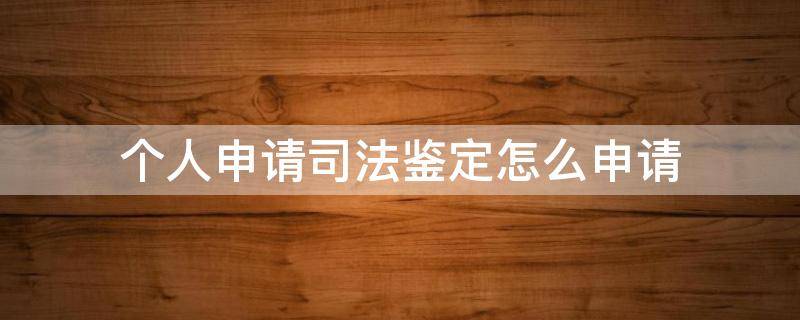 个人申请司法鉴定怎么申请